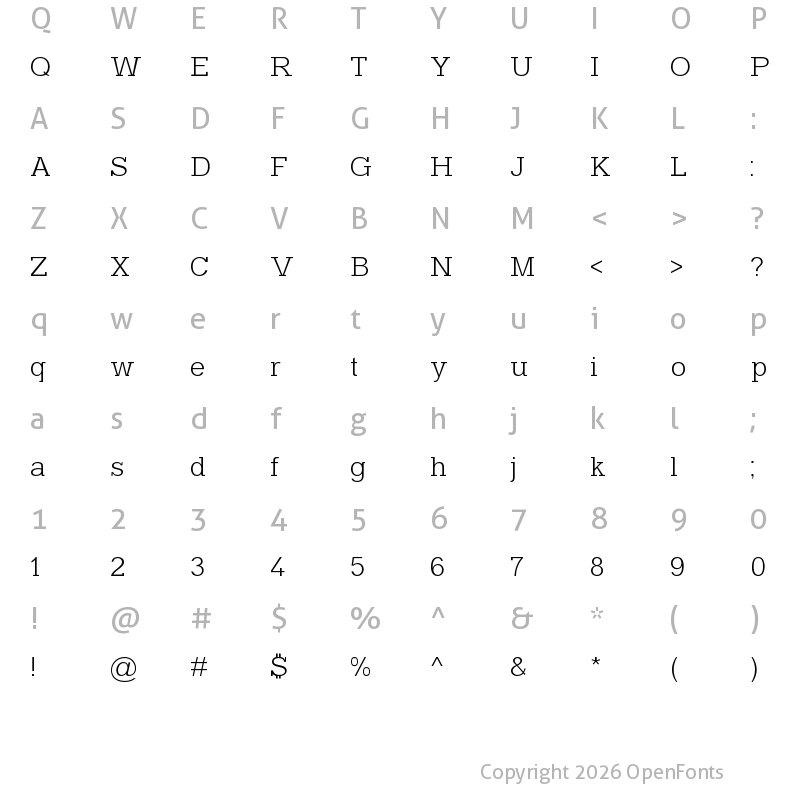 Q W E R T Y U I O P
Q W E R T Y U I O P
A S D F G H J K L :
A S D F G H J K L :
Z X C V B N M < > ?
Z X C V B N M < > ?
q w e r t y u i o p
q w e r t y u i o p
a s d f g h j k l ;
a s d f g h j k l ;
1 2 3 4 5 6 7 8 9 0
1 2 3 4 5 6 7 8 9 0
! @ # $ % ^ & * ( )
! @ # $ % ^ & * ( )

Copyright 2026 OpenFonts